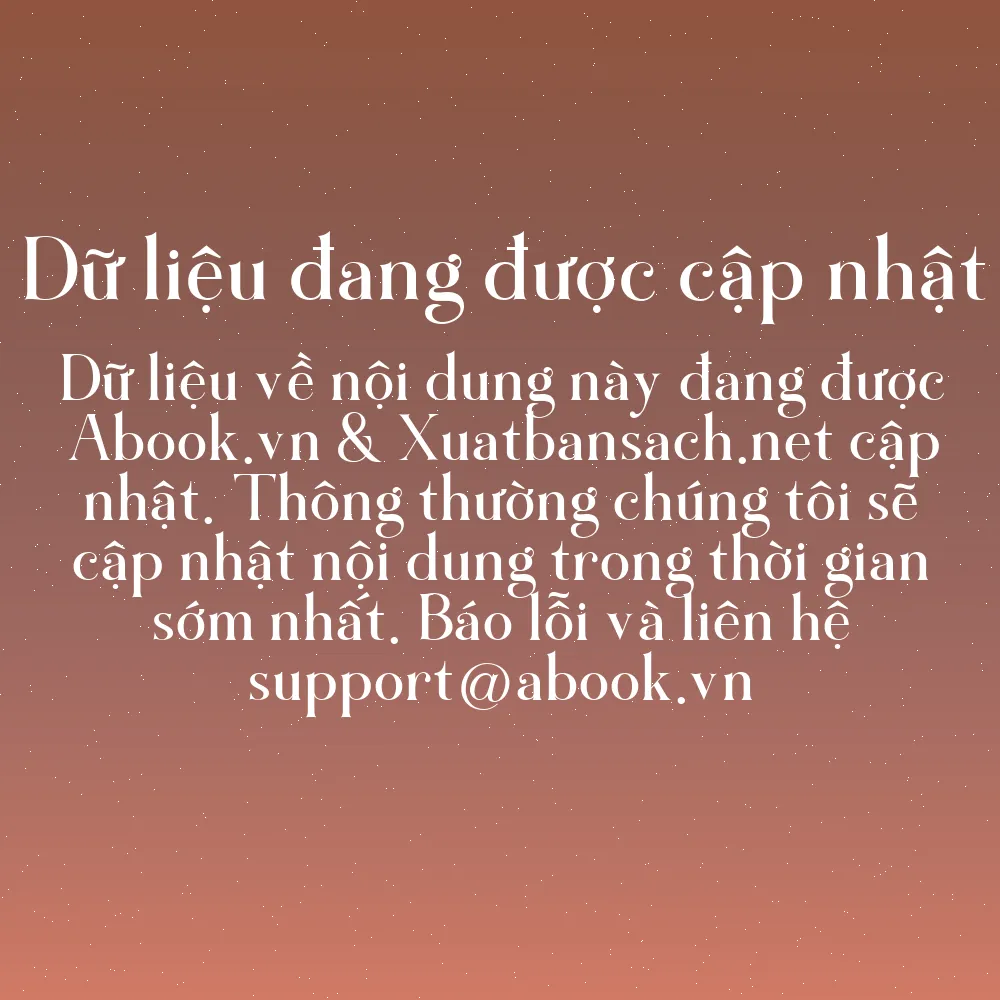 Dữ liệu đang được cập nhật

Dữ liệu về nội dung này đang được Abook.vn & Xuatbansach.net cập nhật. Thông thường chúng tôi sẽ cập nhật nội dung trong thời gian sớm nhất. Báo lỗi và liên hệ support@abook.vn